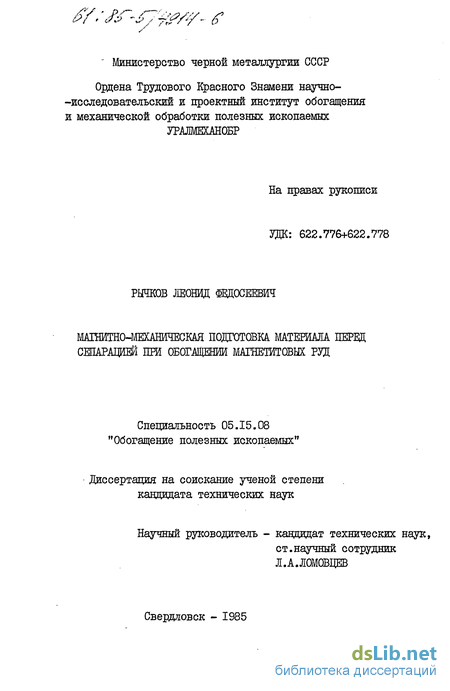 61:85-5/4914-6

Министерство черной металлургии СССР

Ордена Трудового Красного Знамени научно-исследовательский и проектный институт обогащения и механической обработки полезных ископаемых УРАЛМЕХАНОБР

На правах рукописи

УДК: 622.776+622.778

РЫЧКОВ ЛЕОНИД ФЕДОСЕЕВИЧ

МАГНИТНО-МЕХАНИЧЕСКАЯ ПОДГОТОВКА МАТЕРИАЛА ПЕРЕД СЕПАРАЦИЕЙ ПРИ ОБОГАЩЕНИИ МАГНЕТИТОВЫХ РУД

Специальность 05.15.08
"Обогащение полезных ископаемых"

Диссертация на соискание ученой степени кандидата технических наук

Научный руководитель - кандидат технических наук, ст.научный сотрудник Л.А.ЛОМОВЦЕВ

Свердловск - 1985

dsLib.net
библиотека диссертаций